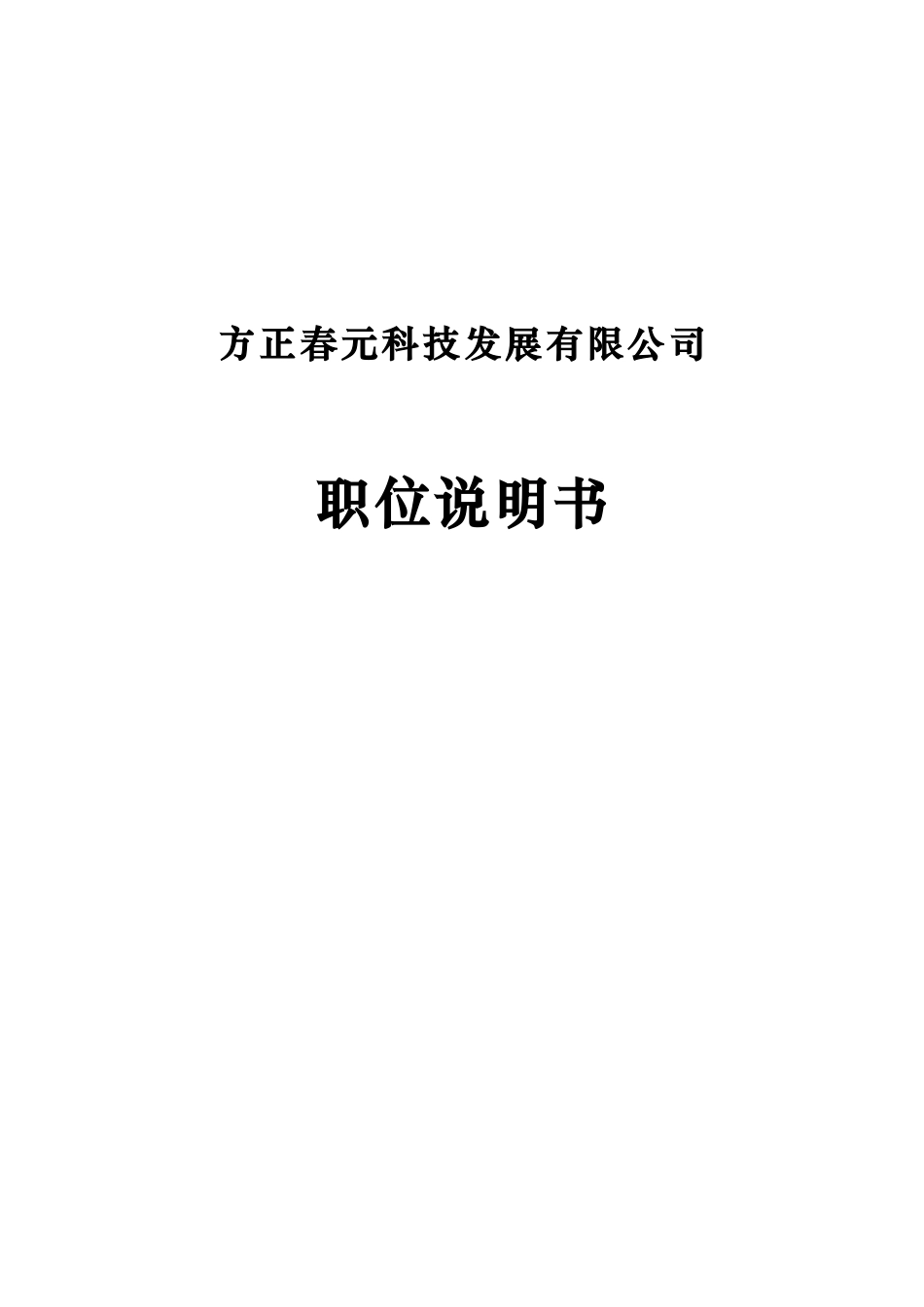 方正春元科技发展有限公司

职位说明书